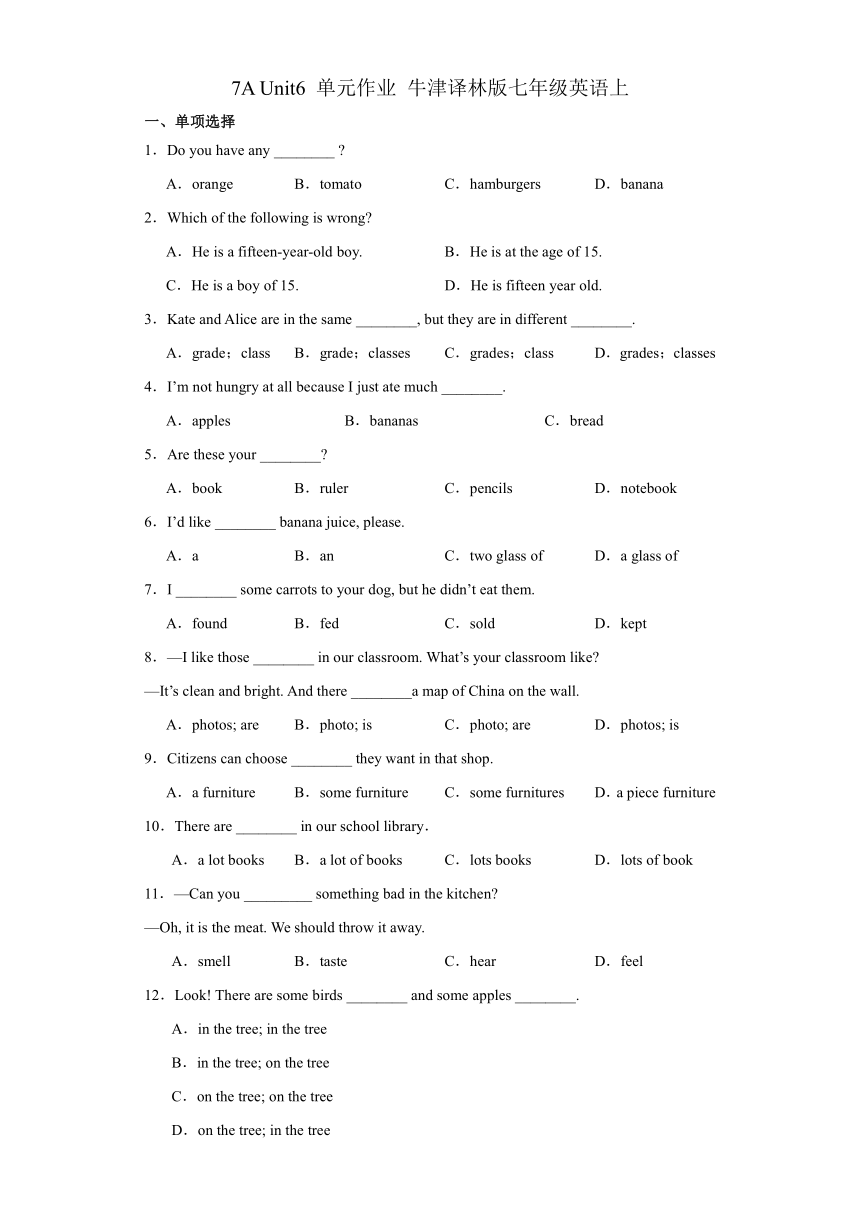 7A Unit6 单元作业 牛津译林版七年级英语上

一、单项选择

1．Do you have any ________ ?

A．orange　B．tomato　C．hamburgers　D．banana

2．Which of the following is wrong?

A．He is a fifteen-year-old boy.　B．He is at the age of 15.

C．He is a boy of 15.　D．He is fifteen year old.

3．Kate and Alice are in the same ________, but they are in different ________.

A．grade；class　B．grade；classes　C．grades；class　D．grades；classes

4．I'm not hungry at all because I just ate much ________.

A．apples　B．bananas　C．bread

5．Are these your ________?

A．book　B．ruler　C．pencils　D．notebook

6．I'd like ________ banana juice, please.

A．a　B．an　C．two glass of　D．a glass of

7．I ________ some carrots to your dog, but he didn't eat them.

A．found　B．fed　C．sold　D．kept

8．—I like those ________ in our classroom. What's your classroom like?

—It's clean and bright. And there ________a map of China on the wall.

A．photos; are　B．photo; is　C．photo; are　D．photos; is

9．Citizens can choose ________ they want in that shop.

A．a furniture　B．some furniture　C．some furnitures　D．a piece furniture

10．There are ________ in our school library.

A．a lot books　B．a lot of books　C．lots books　D．lots of book

11．—Can you _________ something bad in the kitchen?

—Oh, it is the meat. We should throw it away.

A．smell　B．taste　C．hear　D．feel

12．Look! There are some birds ________ and some apples ________.

A．in the tree; in the tree

B．in the tree; on the tree

C．on the tree; on the tree

D．on the tree; in the tree